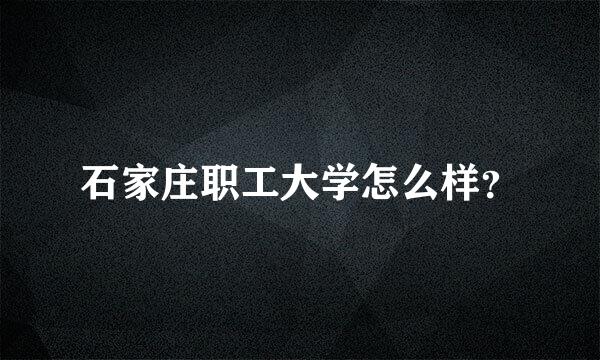 石家庄职工大学怎么样?